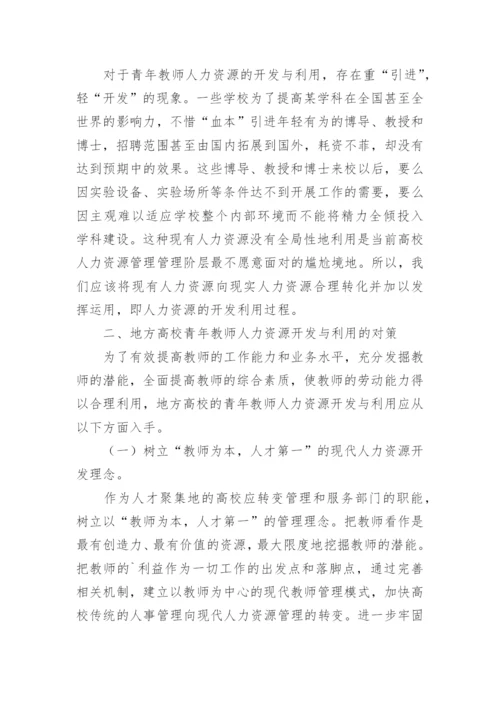 对于青年教师人力资源的开发与利用，存在重“引进”，轻“开发”的现象。一些学校为了提高某学科在全国甚至全世界的影响力，不惜“血本”引进年轻有为的博导、教授和博士，招聘范围甚至由国内拓展到国外，耗资不菲，却没有达到预期中的效果。这些博导、教授和博士来校以后，要么因实验设备、实验场所等条件达不到开展工作的需要，要么因主观难以适应学校整个内部环境而不能将精力全倾投入学科建设。这种现有人力资源没有全局性地利用是当前高校人力资源管理管理阶层最不愿意面对的尴尬境地。所以，我们应该将现有人力资源向现实人力资源合理转化并加以发挥运用，即人力资源的开发利用过程。

二、地方高校青年教师人力资源开发与利用的对策

为了有效提高教师的工作能力和业务水平，充分发掘教师的潜能，全面提高教师的综合素质，使教师的劳动能力得以合理利用，地方高校的青年教师人力资源开发与利用应从以下方面入手。

（一）树立“教师为本，人才第一”的现代人力资源开发理念。

作为人才聚集地的高校应转变管理和服务部门的职能，树立以“教师为本，人才第一”的管理理念。把教师看作是最有创造力、最有价值的资源，最大限度地挖掘教师的潜能。把教师的`利益作为一切工作的出发点和落脚点，通过完善相关机制，建立以教师为中心的现代教师管理模式，加快高校传统的人事管理向现代人力资源管理的转变。进一步牢固